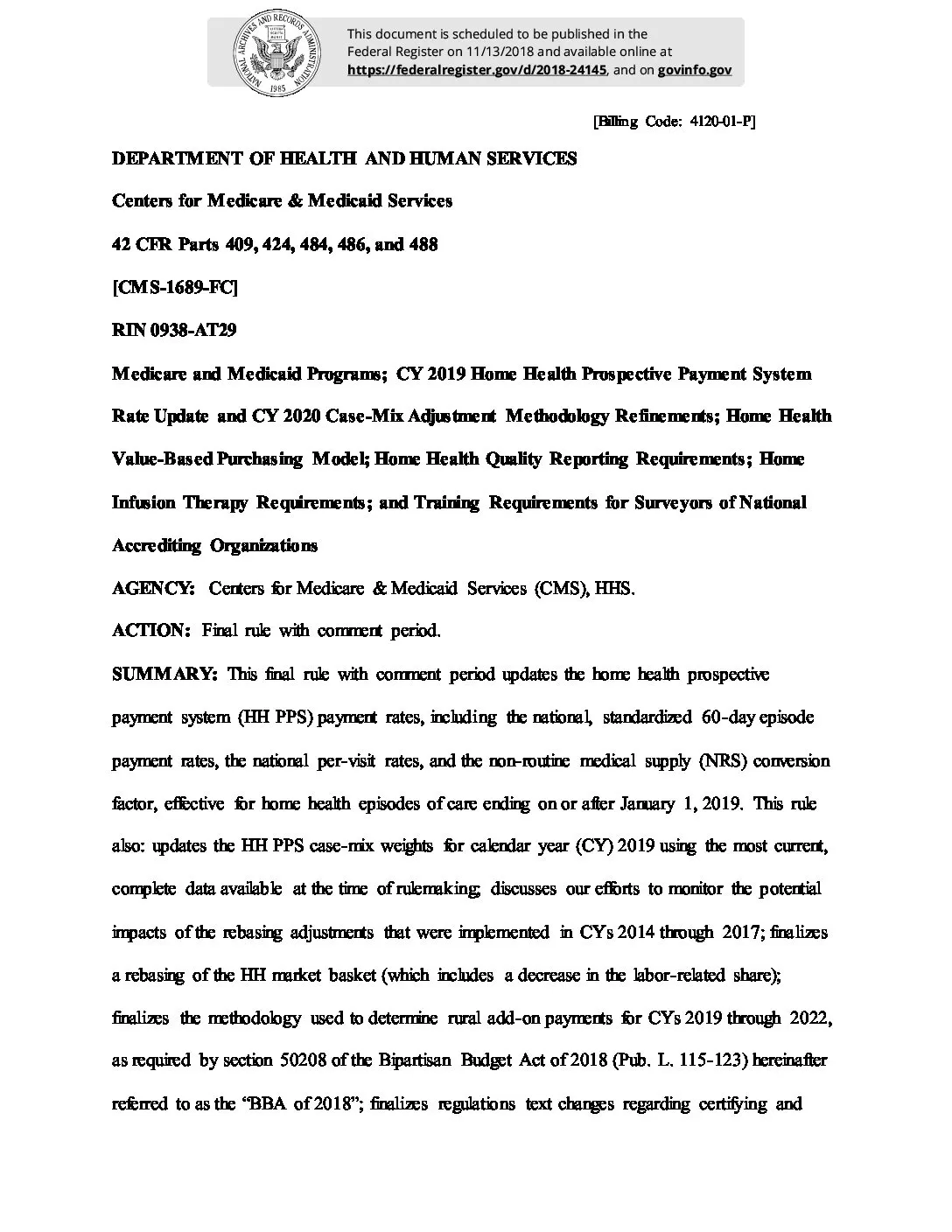 NATIONAL ARCHIVES AND RECORDS ADMINISTRATION 1985

This document is scheduled to be published in the Federal Register on 11/13/2018 and available online at https://federalregister.gov/d/2018-24145, and on govinfo.gov

[Billing Code: 4120-01-P]

DEPARTMENT OF HEALTH AND HUMAN SERVICES

Centers for Medicare & Medicaid Services

42 CFR Parts 409, 424, 484, 486, and 488

[CMS-1689-FC]

RIN 0938-AT29

Medicare and Medicaid Programs; CY 2019 Home Health Prospective Payment System Rate Update and CY 2020 Case-Mix Adjustment Methodology Refinements; Home Health Value-Based Purchasing Model; Home Health Quality Reporting Requirements; Home Infusion Therapy Requirements; and Training Requirements for Surveyors of National Accrediting Organizations

AGENCY: Centers for Medicare & Medicaid Services (CMS), HHS.

ACTION: Final rule with comment period.

SUMMARY: This final rule with comment period updates the home health prospective payment system (HH PPS) payment rates, including the national, standardized 60-day episode payment rates, the national per-visit rates, and the non-routine medical supply (NRS) conversion factor, effective for home health episodes of care ending on or after January 1, 2019. This rule also: updates the HH PPS case-mix weights for calendar year (CY) 2019 using the most current, complete data available at the time of rulemaking; discusses our efforts to monitor the potential impacts of the rebasing adjustments that were implemented in CYs 2014 through 2017; finalizes a rebasing of the HH market basket (which includes a decrease in the labor-related share); finalizes the methodology used to determine rural add-on payments for CYs 2019 through 2022, as required by section 50208 of the Bipartisan Budget Act of 2018 (Pub. L. 115-123) hereinafter referred to as the “BBA of 2018”; finalizes regulations text changes regarding certifying and